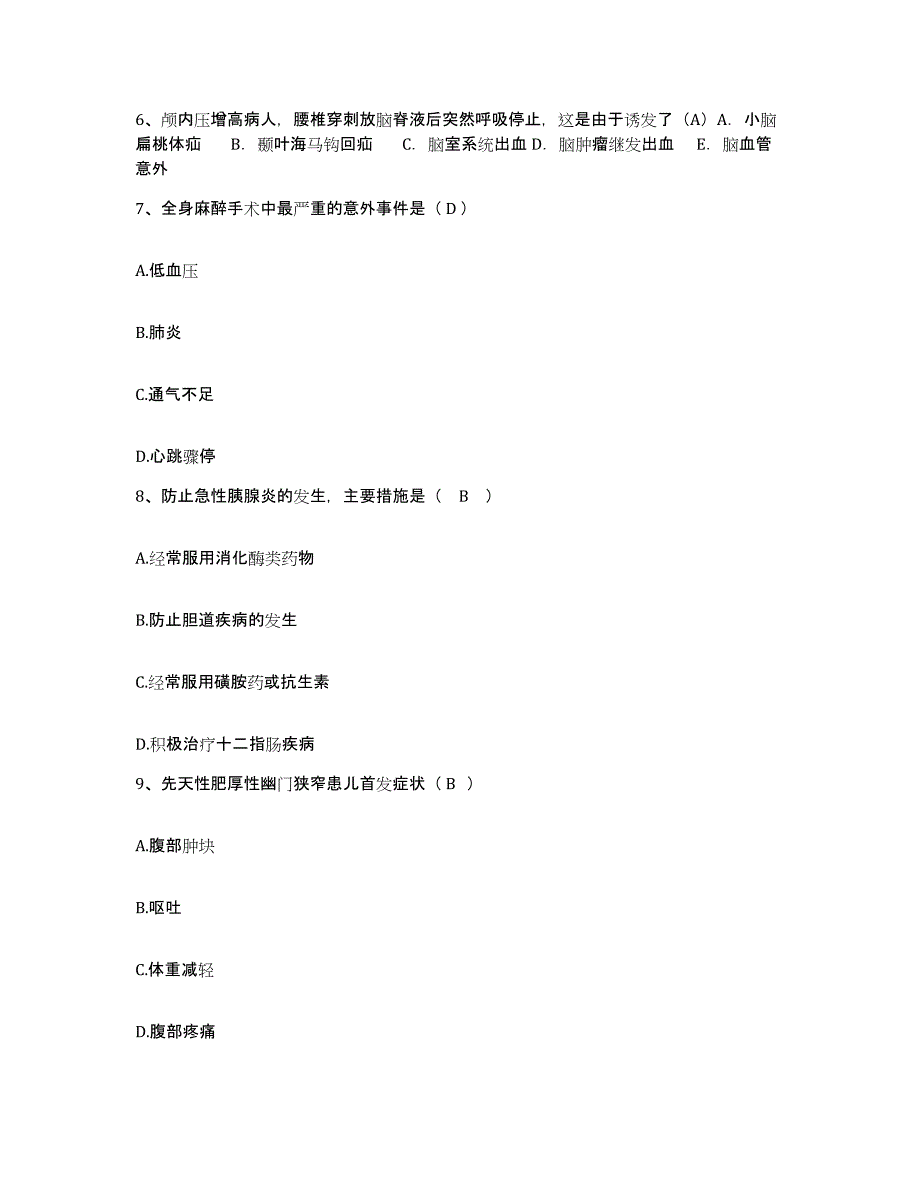 6、颅内压增高病人，腰椎穿刺放脑脊液后突然呼吸停止，这是由于诱发了（A）A. 小脑扁桃体疝　B. 颞叶海马钩回疝　C. 脑室系统出血 D. 脑肿瘤继发出血　E. 脑血管意外

7、全身麻醉手术中最严重的意外事件是（ D ）

A.低血压

B.肺炎

C.通气不足

D.心跳骤停

8、防止急性胰腺炎的发生，主要措施是（　B　）

A.经常服用消化酶类药物

B.防止胆道疾病的发生

C.经常服用磺胺药或抗生素

D.积极治疗十二指肠疾病

9、先天性肥厚性幽门狭窄患儿首发症状（ B ）

A.腹部肿块

B.呕吐

C.体重减轻

D.腹部疼痛